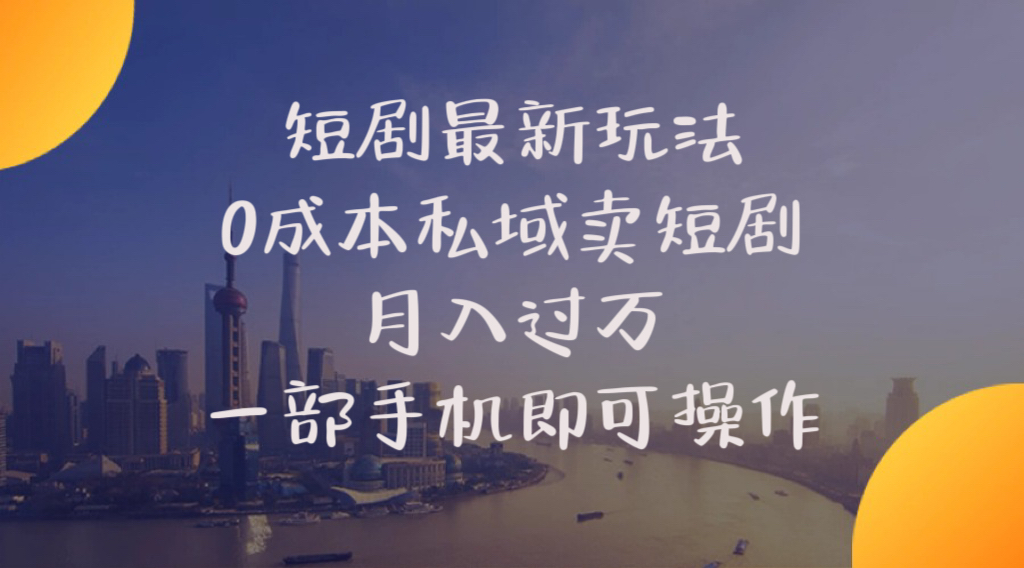 短剧最新玩法
0成本私域卖短剧
月入过万
一部手机即可操作